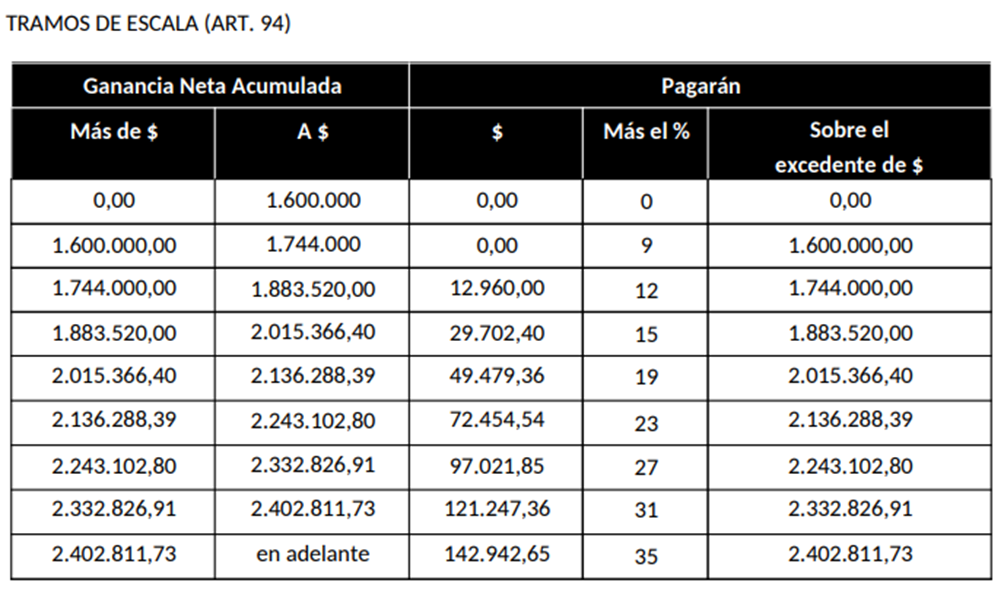 TRAMOS DE ESCALA (ART. 94)

| Ganancia Neta Acumulada | | Pagarán | | |
|---|---|---|---|---|
| Más de $ | A $ | $ | Más el % | Sobre el excedente de $ |
| 0,00 | 1.600.000 | 0,00 | 0 | 0,00 |
| 1.600.000,00 | 1.744.000 | 0,00 | 9 | 1.600.000,00 |
| 1.744.000,00 | 1.883.520,00 | 12.960,00 | 12 | 1.744.000,00 |
| 1.883.520,00 | 2.015.366,40 | 29.702,40 | 15 | 1.883.520,00 |
| 2.015.366,40 | 2.136.288,39 | 49.479,36 | 19 | 2.015.366,40 |
| 2.136.288,39 | 2.243.102,80 | 72.454,54 | 23 | 2.136.288,39 |
| 2.243.102,80 | 2.332.826,91 | 97.021,85 | 27 | 2.243.102,80 |
| 2.332.826,91 | 2.402.811,73 | 121.247,36 | 31 | 2.332.826,91 |
| 2.402.811,73 | en adelante | 142.942,65 | 35 | 2.402.811,73 |